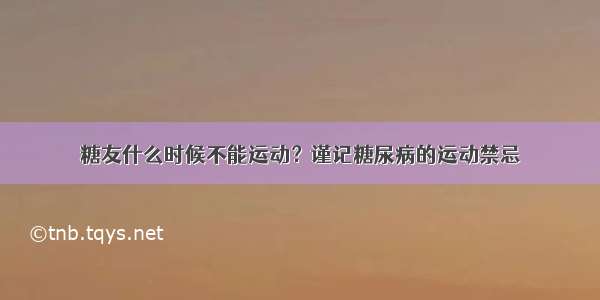 糖友什么时候不能运动？谨记糖尿病的运动禁忌

©tnb.tqys.net